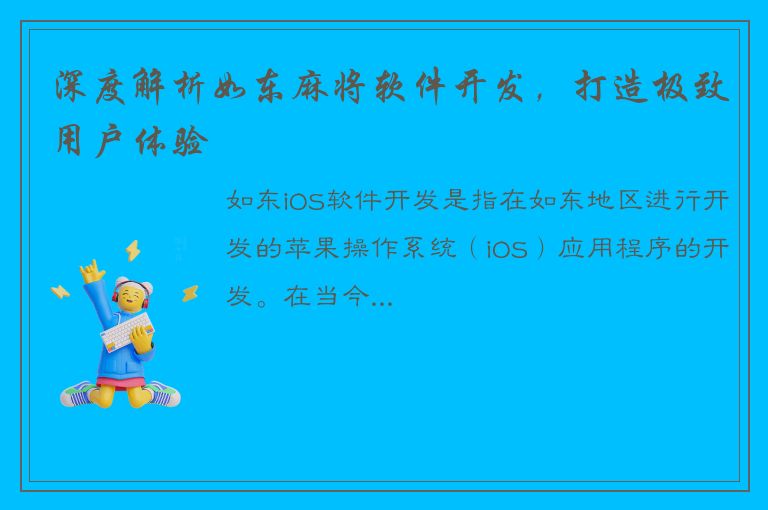 深度解析如东麻将软件开发，打造极致用户体验

如东iOS软件开发是指在如东地区进行开发的苹果操作系统（iOS）应用程序的开发。在当今...